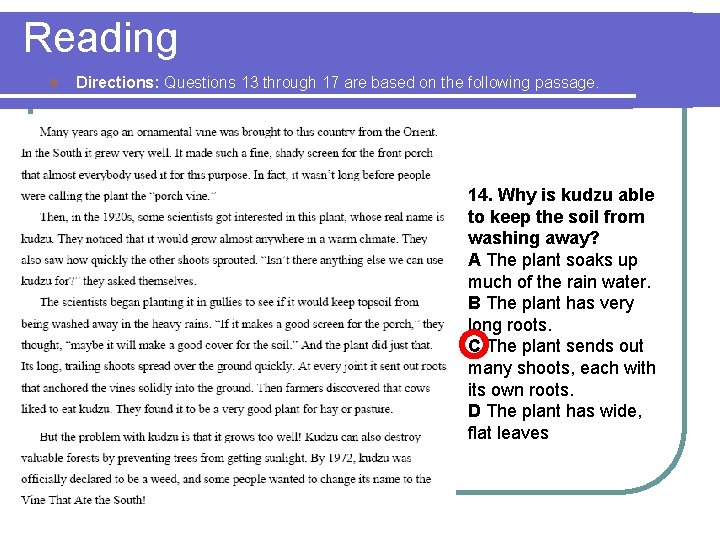 Reading

Directions: Questions 13 through 17 are based on the following passage.

Many years ago an ornamental vine was brought to this country from the Orient. In the South it grew very well. It made such a fine, shady screen for the front porch that almost everybody used it for this purpose. In fact, it wasn't long before people were calling the plant the "porch vine."

Then, in the 1920s, some scientists got interested in this plant, whose real name is kudzu. They noticed that it would grow almost anywhere in a warm climate. They also saw how quickly the other shoots sprouted. "Isn't there anything else we can use kudzu for?" they asked themselves.

The scientists began planting it in gullies to see if it would keep topsoil from being washed away in the heavy rains. "If it makes a good screen for the porch," they thought, "maybe it will make a good cover for the soil." And the plant did just that. Its long, trailing shoots spread over the ground quickly. At every joint it sent out roots that anchored the vines solidly into the ground. Then farmers discovered that cows liked to eat kudzu. They found it to be a very good plant for hay or pasture.

But the problem with kudzu is that it grows too well! Kudzu can also destroy valuable forests by preventing trees from getting sunlight. By 1972, kudzu was officially declared to be a weed, and some people wanted to change its name to the Vine That Ate the South!

14. Why is kudzu able to keep the soil from washing away?
A The plant soaks up much of the rain water.
B The plant has very long roots.
C The plant sends out many shoots, each with its own roots.
D The plant has wide, flat leaves